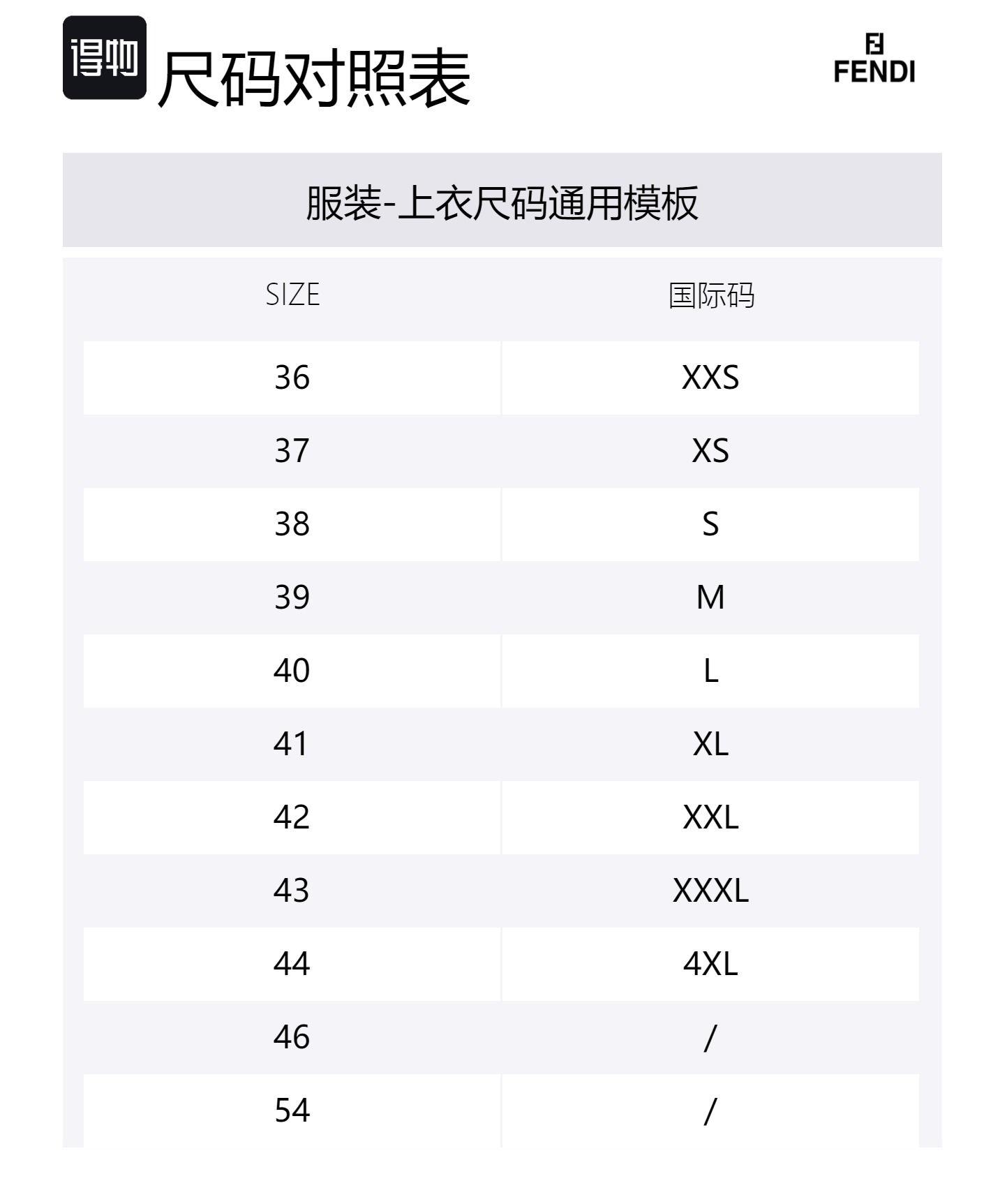 得物 尺码对照表

FENDI

服装-上衣尺码通用模板

| SIZE | 国际码 |
|---|---|
| 36 | XXS |
| 37 | XS |
| 38 | S |
| 39 | M |
| 40 | L |
| 41 | XL |
| 42 | XXL |
| 43 | XXXL |
| 44 | 4XL |
| 46 | / |
| 54 | / |